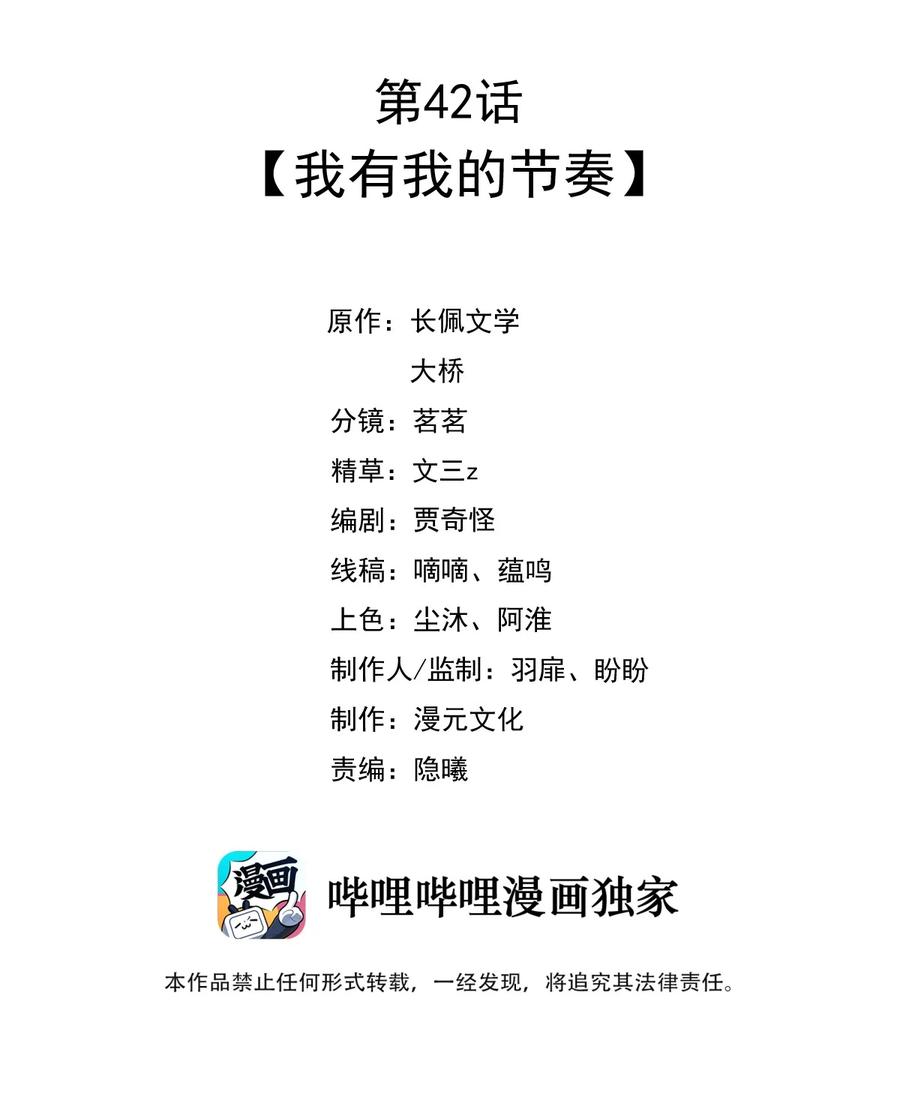 第42话
【我有我的节奏】

原作：长佩文学
大桥
分镜：茗茗
精草：文三z
编剧：贾奇怪
线稿：嘀嘀、蕴鸣
上色：尘沐、阿淮
制作人/监制：羽扉、盼盼
制作：漫元文化
责编：隐曦

漫画

哔哩哔哩漫画独家

本作品禁止任何形式转载，一经发现，将追究其法律责任。